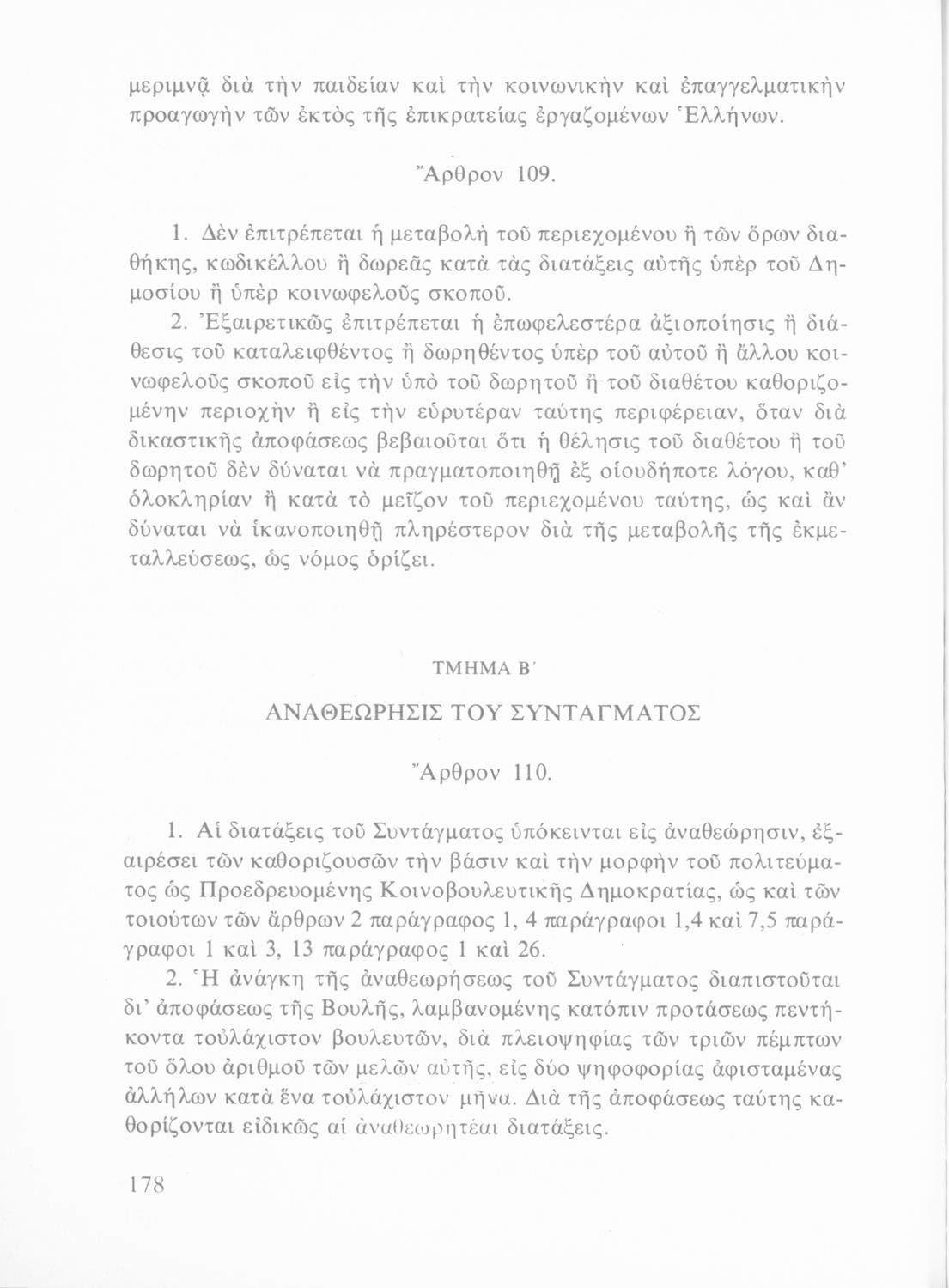 μεριμνᾷ διὰ τὴν παιδείαν καὶ τὴν κοινωνικὴν καὶ ἐπαγγελματικὴν προαγωγὴν τῶν ἐκτὸς τῆς ἐπικρατείας ἐργαζομένων Ἑλλήνων.

Ἄρθρον 109.

1. Δὲν ἐπιτρέπεται ἡ μεταβολὴ τοῦ περιεχομένου ἢ τῶν ὅρων διαθήκης, κωδικέλλου ἢ δωρεᾶς κατὰ τὰς διατάξεις αὐτῆς ὑπὲρ τοῦ Δημοσίου ἢ ὑπὲρ κοινωφελοῦς σκοποῦ.

2. Ἐξαιρετικῶς ἐπιτρέπεται ἡ ἐπωφελεστέρα ἀξιοποίησις ἢ διάθεσις τοῦ καταλειφθέντος ἢ δωρηθέντος ὑπὲρ τοῦ αὐτοῦ ἢ ἄλλου κοινωφελοῦς σκοποῦ εἰς τὴν ὑπὸ τοῦ δωρητοῦ ἢ τοῦ διαθέτου καθοριζομένην περιοχὴν ἢ εἰς τὴν εὐρυτέραν ταύτης περιφέρειαν, ὅταν διὰ δικαστικῆς ἀποφάσεως βεβαιοῦται ὅτι ἡ θέλησις τοῦ διαθέτου ἢ τοῦ δωρητοῦ δὲν δύναται νὰ πραγματοποιηθῇ ἐξ οἱουδήποτε λόγου, καθ' ὁλοκληρίαν ἢ κατὰ τὸ μεῖζον τοῦ περιεχομένου ταύτης, ὡς καὶ ἂν δύναται νὰ ἱκανοποιηθῇ πληρέστερον διὰ τῆς μεταβολῆς τῆς ἐκμεταλλεύσεως, ὡς νόμος ὁρίζει.

ΤΜΗΜΑ Β΄

ΑΝΑΘΕΩΡΗΣΙΣ ΤΟΥ ΣΥΝΤΑΓΜΑΤΟΣ

Ἄρθρον 110.

1. Αἱ διατάξεις τοῦ Συντάγματος ὑπόκεινται εἰς ἀναθεώρησιν, ἐξαιρέσει τῶν καθοριζουσῶν τὴν βάσιν καὶ τὴν μορφὴν τοῦ πολιτεύματος ὡς Προεδρευομένης Κοινοβουλευτικῆς Δημοκρατίας, ὡς καὶ τῶν τοιούτων τῶν ἄρθρων 2 παράγραφος 1, 4 παράγραφοι 1,4 καὶ 7,5 παράγραφοι 1 καὶ 3, 13 παράγραφος 1 καὶ 26.

2. Ἡ ἀνάγκη τῆς ἀναθεωρήσεως τοῦ Συντάγματος διαπιστοῦται δι' ἀποφάσεως τῆς Βουλῆς, λαμβανομένης κατόπιν προτάσεως πεντήκοντα τοὐλάχιστον βουλευτῶν, διὰ πλειοψηφίας τῶν τριῶν πέμπτων τοῦ ὅλου ἀριθμοῦ τῶν μελῶν αὐτῆς, εἰς δύο ψηφοφορίας ἀφισταμένας ἀλλήλων κατὰ ἕνα τοὐλάχιστον μῆνα. Διὰ τῆς ἀποφάσεως ταύτης καθορίζονται εἰδικῶς αἱ ἀναθεωρητέαι διατάξεις.

178